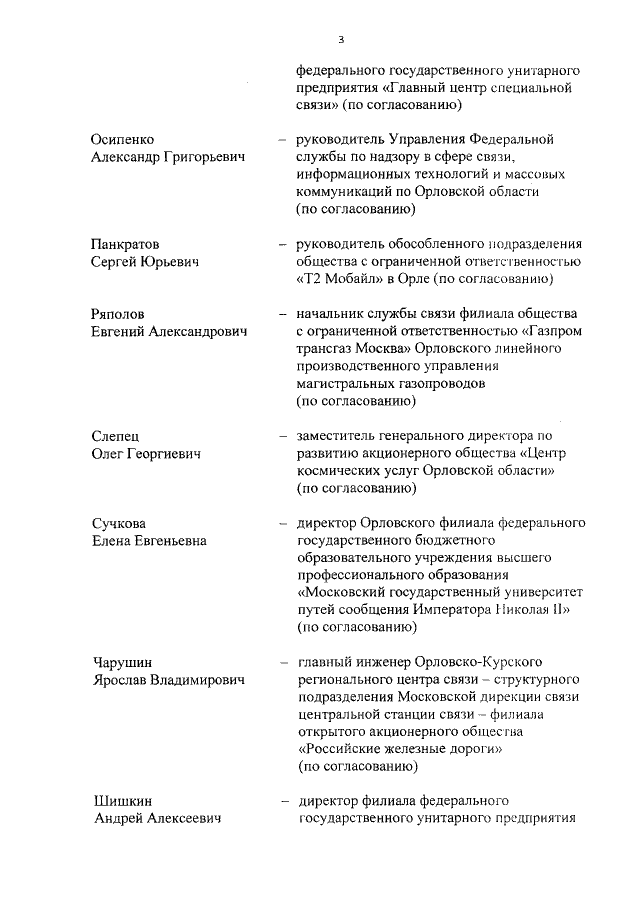 3

федерального государственного унитарного предприятия «Главный центр специальной связи» (по согласованию)

Осипенко Александр Григорьевич – руководитель Управления Федеральной службы по надзору в сфере связи, информационных технологий и массовых коммуникаций по Орловской области (по согласованию)

Панкратов Сергей Юрьевич – руководитель обособленного подразделения общества с ограниченной ответственностью «Т2 Мобайл» в Орле (по согласованию)

Ряполов Евгений Александрович – начальник службы связи филиала общества с ограниченной ответственностью «Газпром трансгаз Москва» Орловского линейного производственного управления магистральных газопроводов (по согласованию)

Слепец Олег Георгиевич – заместитель генерального директора по развитию акционерного общества «Центр космических услуг Орловской области» (по согласованию)

Сучкова Елена Евгеньевна – директор Орловского филиала федерального государственного бюджетного образовательного учреждения высшего профессионального образования «Московский государственный университет путей сообщения Императора Николая II» (по согласованию)

Чарушин Ярослав Владимирович – главный инженер Орловско-Курского регионального центра связи – структурного подразделения Московской дирекции связи центральной станции связи – филиала открытого акционерного общества «Российские железные дороги» (по согласованию)

Шишкин Андрей Алексеевич – директор филиала федерального государственного унитарного предприятия